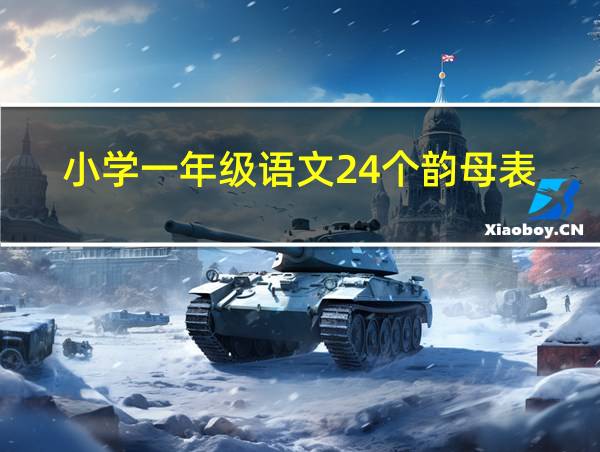 小学一年级语文24个韵母表

Xiaoboy.CN